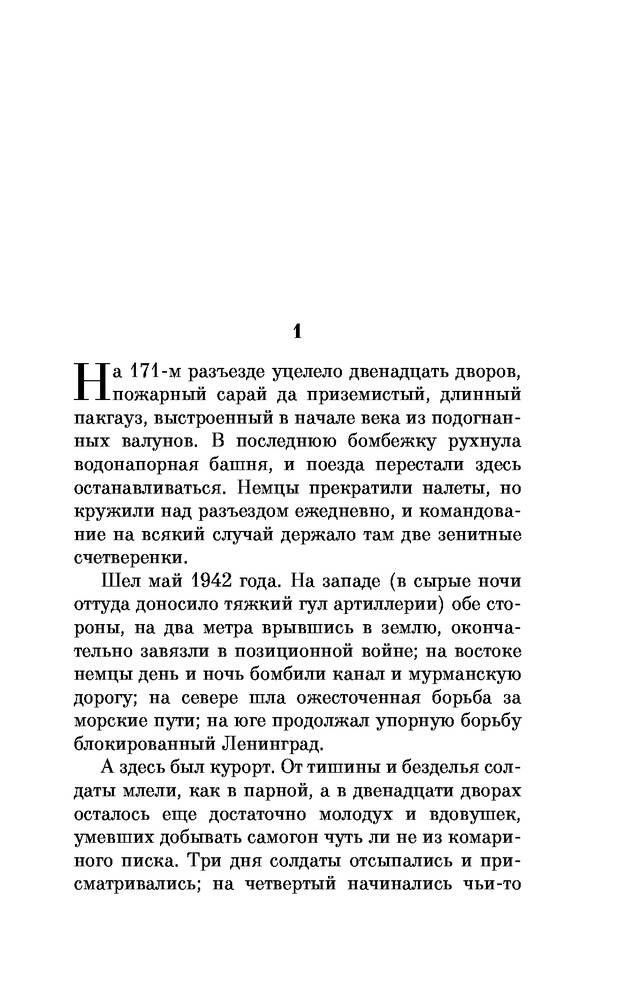 1

На 171-м разъезде уцелело двенадцать дворов, пожарный сарай да приземистый, длинный пакгауз, выстроенный в начале века из подогнанных валунов. В последнюю бомбежку рухнула водонапорная башня, и поезда перестали здесь останавливаться. Немцы прекратили налеты, но кружили над разъездом ежедневно, и командование на всякий случай держало там две зенитные счетверенки.

Шел май 1942 года. На западе (в сырые ночи оттуда доносило тяжкий гул артиллерии) обе стороны, на два метра врывшись в землю, окончательно завязли в позиционной войне; на востоке немцы день и ночь бомбили канал и мурманскую дорогу; на севере шла ожесточенная борьба за морские пути; на юге продолжал упорную борьбу блокированный Ленинград.

А здесь был курорт. От тишины и безделья солдаты млели, как в парной, а в двенадцати дворах осталось еще достаточно молодух и вдовушек, умевших добывать самогон чуть ли не из комариного писка. Три дня солдаты отсыпались и присматривались; на четвертый начинались чьи-то